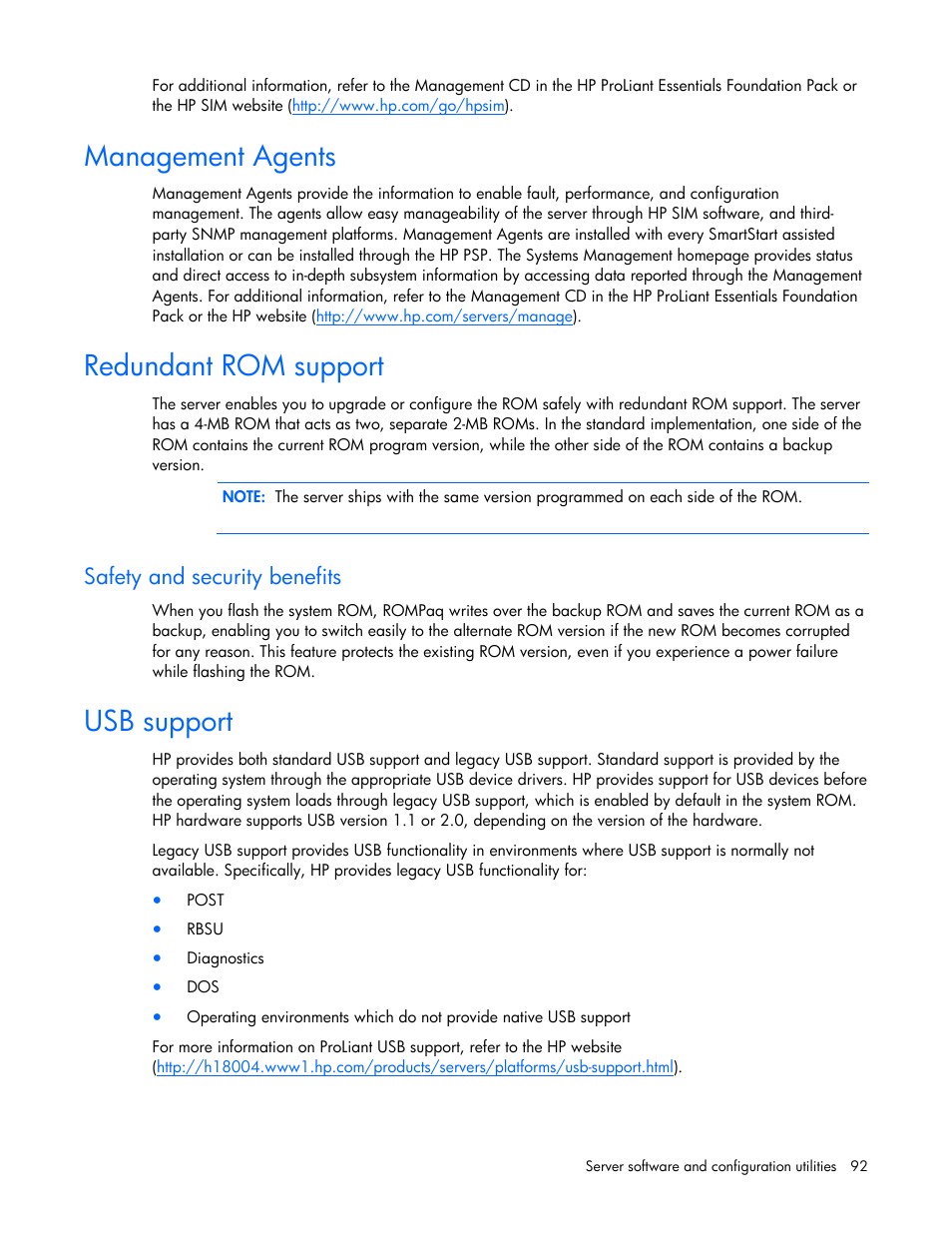 For additional information, refer to the Management CD in the HP ProLiant Essentials Foundation Pack or the HP SIM website (http://www.hp.com/go/hpsim).

Management Agents

Management Agents provide the information to enable fault, performance, and configuration management. The agents allow easy manageability of the server through HP SIM software, and third-party SNMP management platforms. Management Agents are installed with every SmartStart assisted installation or can be installed through the HP PSP. The Systems Management homepage provides status and direct access to in-depth subsystem information by accessing data reported through the Management Agents. For additional information, refer to the Management CD in the HP ProLiant Essentials Foundation Pack or the HP website (http://www.hp.com/servers/manage).

Redundant ROM support

The server enables you to upgrade or configure the ROM safely with redundant ROM support. The server has a 4-MB ROM that acts as two, separate 2-MB ROMs. In the standard implementation, one side of the ROM contains the current ROM program version, while the other side of the ROM contains a backup version.

NOTE: The server ships with the same version programmed on each side of the ROM.

Safety and security benefits

When you flash the system ROM, ROMPaq writes over the backup ROM and saves the current ROM as a backup, enabling you to switch easily to the alternate ROM version if the new ROM becomes corrupted for any reason. This feature protects the existing ROM version, even if you experience a power failure while flashing the ROM.

USB support

HP provides both standard USB support and legacy USB support. Standard support is provided by the operating system through the appropriate USB device drivers. HP provides support for USB devices before the operating system loads through legacy USB support, which is enabled by default in the system ROM. HP hardware supports USB version 1.1 or 2.0, depending on the version of the hardware.

Legacy USB support provides USB functionality in environments where USB support is normally not available. Specifically, HP provides legacy USB functionality for:

• POST
• RBSU
• Diagnostics
• DOS
• Operating environments which do not provide native USB support

For more information on ProLiant USB support, refer to the HP website (http://h18004.www1.hp.com/products/servers/platforms/usb-support.html).

Server software and configuration utilities 92